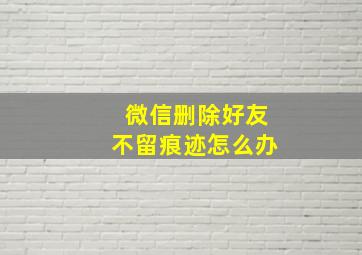 微信删除好友
不留痕迹怎么办